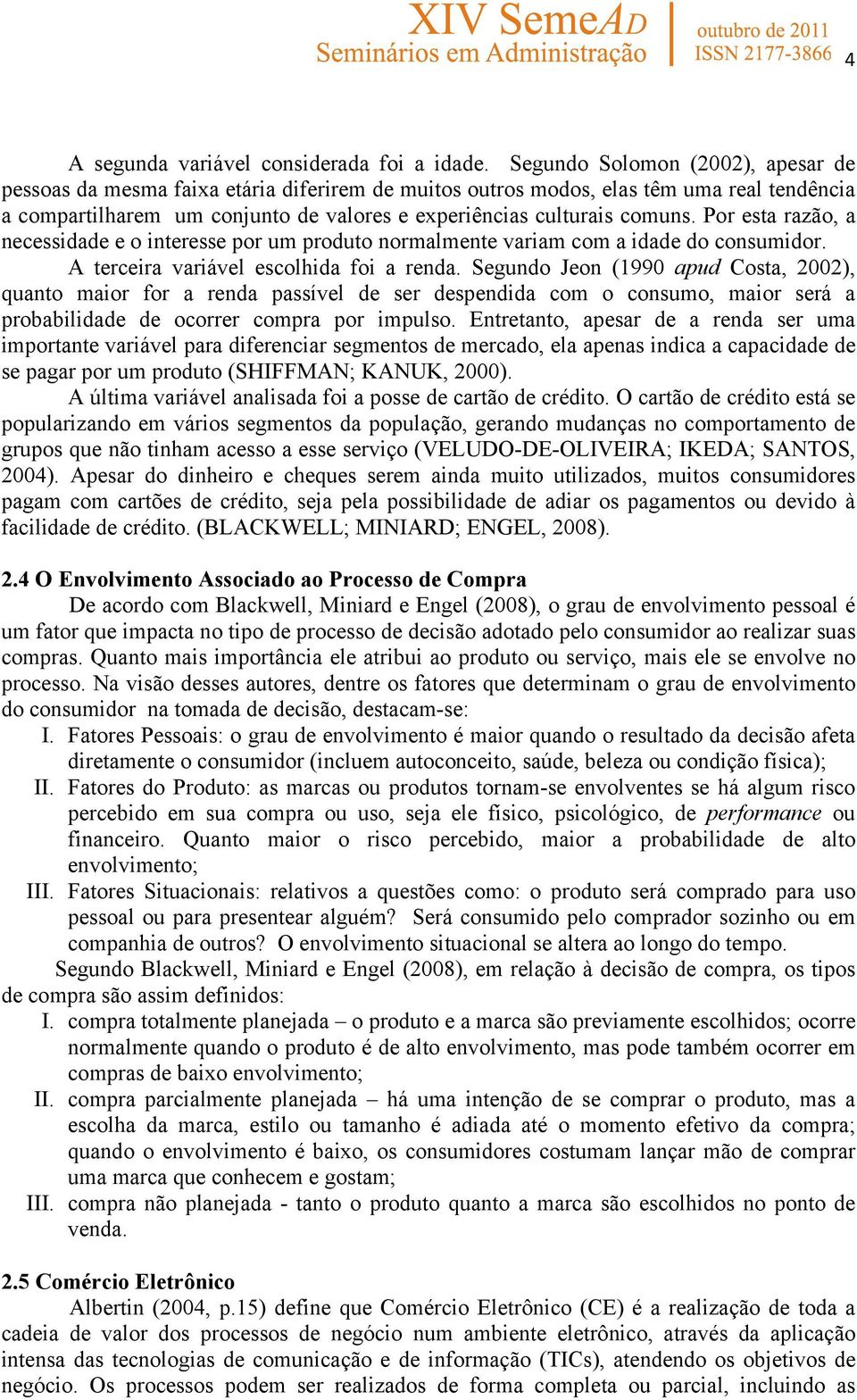 XIV SemeAD
Seminários em Administração

outubro de 2011
ISSN 2177-3866

4

A segunda variável considerada foi a idade. Segundo Solomon (2002), apesar de pessoas da mesma faixa etária diferirem de muitos outros modos, elas têm uma real tendência a compartilharem um conjunto de valores e experiências culturais comuns. Por esta razão, a necessidade e o interesse por um produto normalmente variam com a idade do consumidor.

A terceira variável escolhida foi a renda. Segundo Jeon (1990 apud Costa, 2002), quanto maior for a renda passível de ser despendida com o consumo, maior será a probabilidade de ocorrer compra por impulso. Entretanto, apesar de a renda ser uma importante variável para diferenciar segmentos de mercado, ela apenas indica a capacidade de se pagar por um produto (SHIFFMAN; KANUK, 2000).

A última variável analisada foi a posse de cartão de crédito. O cartão de crédito está se popularizando em vários segmentos da população, gerando mudanças no comportamento de grupos que não tinham acesso a esse serviço (VELUDO-DE-OLIVEIRA; IKEDA; SANTOS, 2004). Apesar do dinheiro e cheques serem ainda muito utilizados, muitos consumidores pagam com cartões de crédito, seja pela possibilidade de adiar os pagamentos ou devido à facilidade de crédito. (BLACKWELL; MINIARD; ENGEL, 2008).

2.4 O Envolvimento Associado ao Processo de Compra

De acordo com Blackwell, Miniard e Engel (2008), o grau de envolvimento pessoal é um fator que impacta no tipo de processo de decisão adotado pelo consumidor ao realizar suas compras. Quanto mais importância ele atribui ao produto ou serviço, mais ele se envolve no processo. Na visão desses autores, dentre os fatores que determinam o grau de envolvimento do consumidor na tomada de decisão, destacam-se:

I. Fatores Pessoais: o grau de envolvimento é maior quando o resultado da decisão afeta diretamente o consumidor (incluem autoconceito, saúde, beleza ou condição física);
II. Fatores do Produto: as marcas ou produtos tornam-se envolventes se há algum risco percebido em sua compra ou uso, seja ele físico, psicológico, de performance ou financeiro. Quanto maior o risco percebido, maior a probabilidade de alto envolvimento;
III. Fatores Situacionais: relativos a questões como: o produto será comprado para uso pessoal ou para presentear alguém? Será consumido pelo comprador sozinho ou em companhia de outros? O envolvimento situacional se altera ao longo do tempo.

Segundo Blackwell, Miniard e Engel (2008), em relação à decisão de compra, os tipos de compra são assim definidos:

I. compra totalmente planejada – o produto e a marca são previamente escolhidos; ocorre normalmente quando o produto é de alto envolvimento, mas pode também ocorrer em compras de baixo envolvimento;
II. compra parcialmente planejada – há uma intenção de se comprar o produto, mas a escolha da marca, estilo ou tamanho é adiada até o momento efetivo da compra; quando o envolvimento é baixo, os consumidores costumam lançar mão de comprar uma marca que conhecem e gostam;
III. compra não planejada - tanto o produto quanto a marca são escolhidos no ponto de venda.

2.5 Comércio Eletrônico

Albertin (2004, p.15) define que Comércio Eletrônico (CE) é a realização de toda a cadeia de valor dos processos de negócio num ambiente eletrônico, através da aplicação intensa das tecnologias de comunicação e de informação (TICs), atendendo os objetivos de negócio. Os processos podem ser realizados de forma completa ou parcial, incluindo as